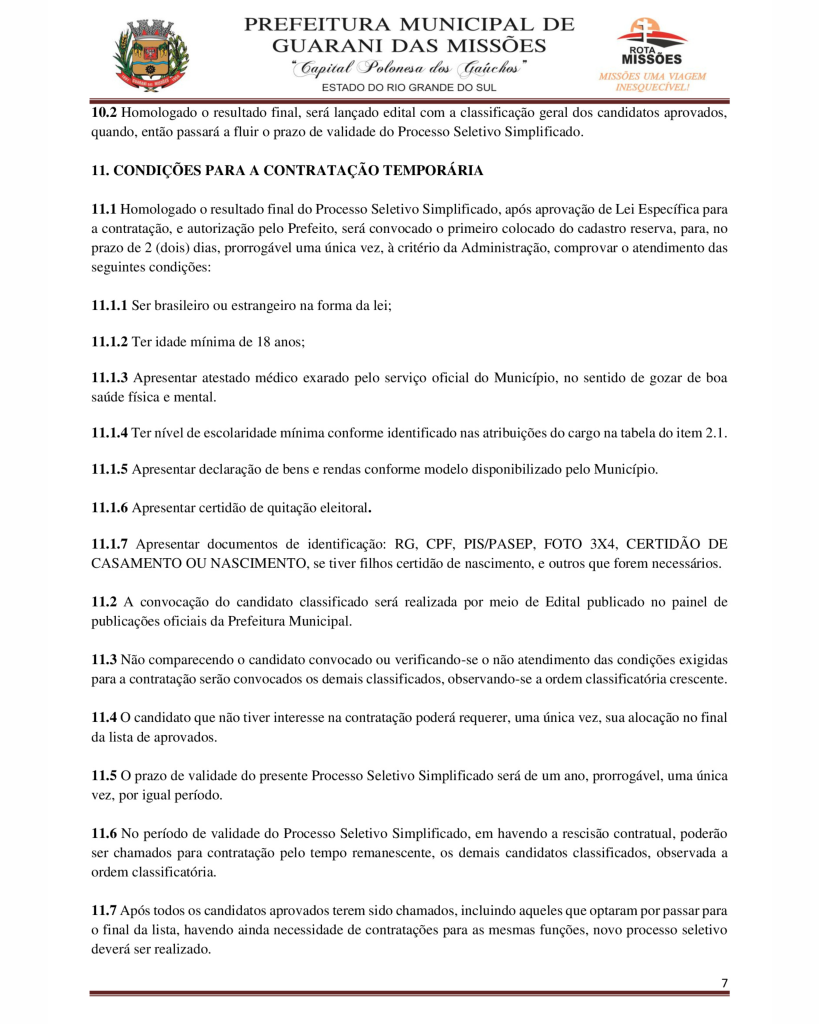 PREFEITURA MUNICIPAL DE GUARANI DAS MISSÕES
"Capital Polonesa dos Gaúchos"
ESTADO DO RIO GRANDE DO SUL

ROTA MISSÕES
MISSÕES UMA VIAGEM INESQUECÍVEL!

**10.2** Homologado o resultado final, será lançado edital com a classificação geral dos candidatos aprovados, quando, então passará a fluir o prazo de validade do Processo Seletivo Simplificado.

**11. CONDIÇÕES PARA A CONTRATAÇÃO TEMPORÁRIA**

**11.1** Homologado o resultado final do Processo Seletivo Simplificado, após aprovação de Lei Específica para a contratação, e autorização pelo Prefeito, será convocado o primeiro colocado do cadastro reserva, para, no prazo de 2 (dois) dias, prorrogável uma única vez, à critério da Administração, comprovar o atendimento das seguintes condições:

**11.1.1** Ser brasileiro ou estrangeiro na forma da lei;

**11.1.2** Ter idade mínima de 18 anos;

**11.1.3** Apresentar atestado médico exarado pelo serviço oficial do Município, no sentido de gozar de boa saúde física e mental.

**11.1.4** Ter nível de escolaridade mínima conforme identificado nas atribuições do cargo na tabela do item 2.1.

**11.1.5** Apresentar declaração de bens e rendas conforme modelo disponibilizado pelo Município.

**11.1.6** Apresentar certidão de quitação eleitoral**.**

**11.1.7** Apresentar documentos de identificação: RG, CPF, PIS/PASEP, FOTO 3X4, CERTIDÃO DE CASAMENTO OU NASCIMENTO, se tiver filhos certidão de nascimento, e outros que forem necessários.

**11.2** A convocação do candidato classificado será realizada por meio de Edital publicado no painel de publicações oficiais da Prefeitura Municipal.

**11.3** Não comparecendo o candidato convocado ou verificando-se o não atendimento das condições exigidas para a contratação serão convocados os demais classificados, observando-se a ordem classificatória crescente.

**11.4** O candidato que não tiver interesse na contratação poderá requerer, uma única vez, sua alocação no final da lista de aprovados.

**11.5** O prazo de validade do presente Processo Seletivo Simplificado será de um ano, prorrogável, uma única vez, por igual período.

**11.6** No período de validade do Processo Seletivo Simplificado, em havendo a rescisão contratual, poderão ser chamados para contratação pelo tempo remanescente, os demais candidatos classificados, observada a ordem classificatória.

**11.7** Após todos os candidatos aprovados terem sido chamados, incluindo aqueles que optaram por passar para o final da lista, havendo ainda necessidade de contratações para as mesmas funções, novo processo seletivo deverá ser realizado.

7